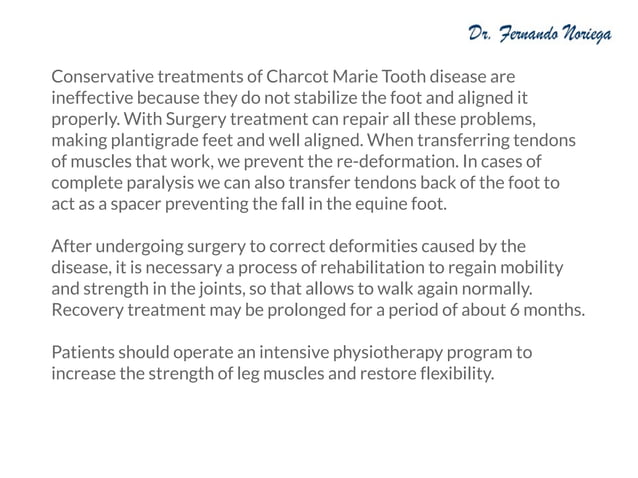 Dr. Fernando Noriega

Conservative treatments of Charcot Marie Tooth disease are ineffective because they do not stabilize the foot and aligned it properly. With Surgery treatment can repair all these problems, making plantigrade feet and well aligned. When transferring tendons of muscles that work, we prevent the re-deformation. In cases of complete paralysis we can also transfer tendons back of the foot to act as a spacer preventing the fall in the equine foot.

After undergoing surgery to correct deformities caused by the disease, it is necessary a process of rehabilitation to regain mobility and strength in the joints, so that allows to walk again normally. Recovery treatment may be prolonged for a period of about 6 months.

Patients should operate an intensive physiotherapy program to increase the strength of leg muscles and restore flexibility.